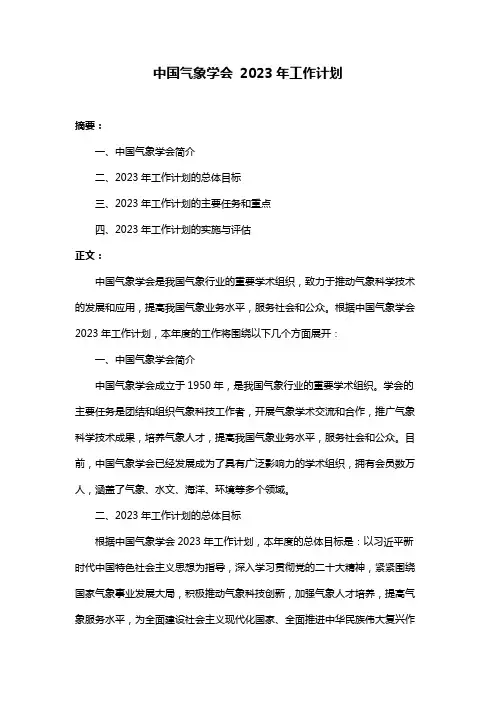 中国气象学会 2023 年工作计划

摘要：

一、中国气象学会简介

二、2023 年工作计划的总体目标

三、2023 年工作计划的主要任务和重点

四、2023 年工作计划的实施与评估

正文：

中国气象学会是我国气象行业的重要学术组织，致力于推动气象科学技术的发展和应用，提高我国气象业务水平，服务社会和公众。根据中国气象学会 2023 年工作计划，本年度的工作将围绕以下几个方面展开：

一、中国气象学会简介

中国气象学会成立于 1950 年，是我国气象行业的重要学术组织。学会的主要任务是团结和组织气象科技工作者，开展气象学术交流和合作，推广气象科学技术成果，培养气象人才，提高我国气象业务水平，服务社会和公众。目前，中国气象学会已经发展成为了具有广泛影响力的学术组织，拥有会员数万人，涵盖了气象、水文、海洋、环境等多个领域。

二、2023 年工作计划的总体目标

根据中国气象学会 2023 年工作计划，本年度的总体目标是：以习近平新时代中国特色社会主义思想为指导，深入学习贯彻党的二十大精神，紧紧围绕国家气象事业发展大局，积极推动气象科技创新，加强气象人才培养，提高气象服务水平，为全面建设社会主义现代化国家、全面推进中华民族伟大复兴作